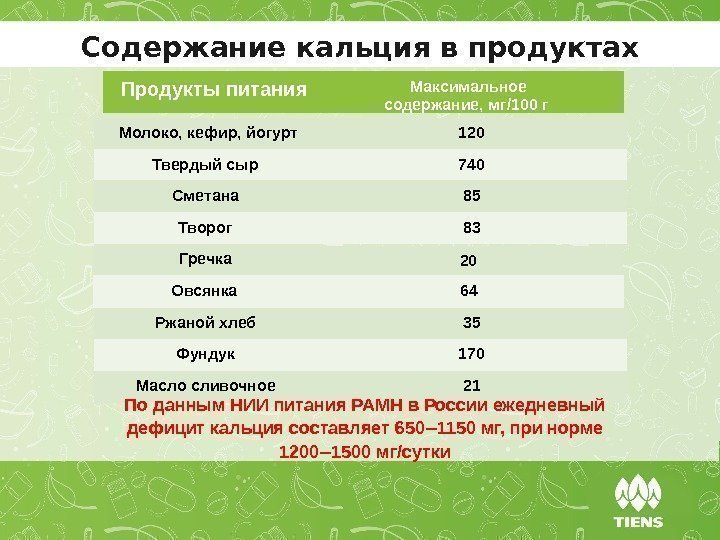 Содержание кальция в продуктах

| Продукты питания | Максимальное содержание, мг/100 г |
|---|---|
| Молоко, кефир, йогурт | 120 |
| Твердый сыр | 740 |
| Сметана | 85 |
| Творог | 83 |
| Гречка | 20 |
| Овсянка | 64 |
| Ржаной хлеб | 35 |
| Фундук | 170 |
| Масло сливочное | 21 |

По данным НИИ питания РАМН в России ежедневный дефицит кальция составляет 650–1150 мг, при норме 1200–1500 мг/сутки

TIENS